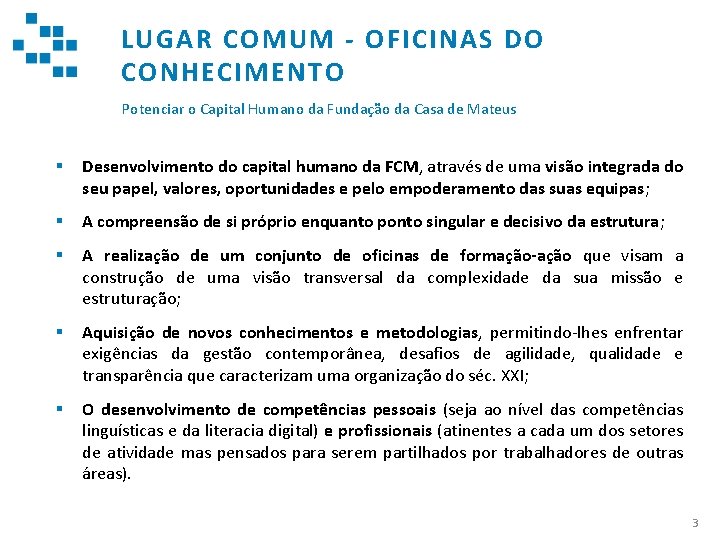 LUGAR COMUM - OFICINAS DO CONHECIMENTO

Potenciar o Capital Humano da Fundação da Casa de Mateus

▪ Desenvolvimento do capital humano da FCM, através de uma visão integrada do seu papel, valores, oportunidades e pelo empoderamento das suas equipas;

▪ A compreensão de si próprio enquanto ponto singular e decisivo da estrutura;

▪ A realização de um conjunto de oficinas de formação-ação que visam a construção de uma visão transversal da complexidade da sua missão e estruturação;

▪ Aquisição de novos conhecimentos e metodologias, permitindo-lhes enfrentar exigências da gestão contemporânea, desafios de agilidade, qualidade e transparência que caracterizam uma organização do séc. XXI;

▪ O desenvolvimento de competências pessoais (seja ao nível das competências linguísticas e da literacia digital) e profissionais (atinentes a cada um dos setores de atividade mas pensados para serem partilhados por trabalhadores de outras áreas).

3